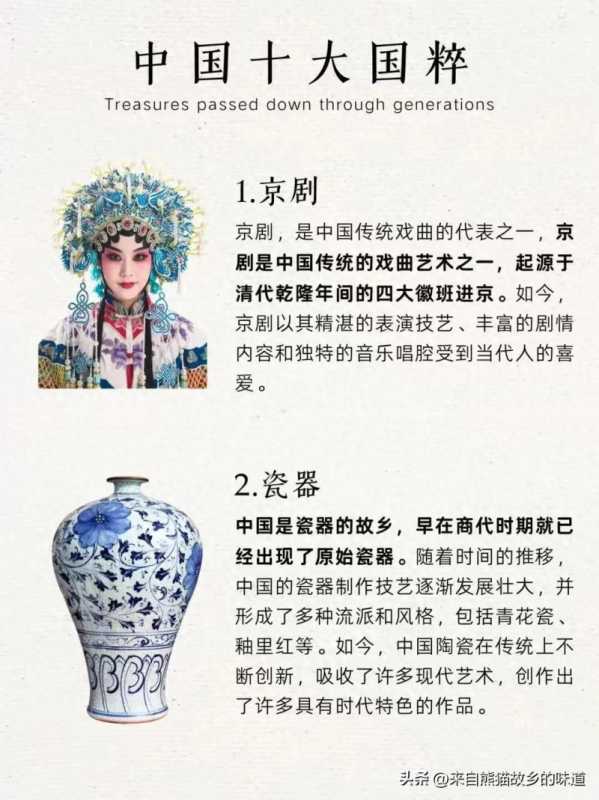 中国十大国粹

Treasures passed down through generations

1.京剧

京剧，是中国传统戏曲的代表之一，京剧是中国传统的戏曲艺术之一，起源于清代乾隆年间的四大徽班进京。如今，京剧以其精湛的表演技艺、丰富的剧情内容和独特的音乐唱腔受到当代人的喜爱。

2.瓷器

中国是瓷器的故乡，早在商代时期就已经出现了原始瓷器。随着时间的推移，中国的瓷器制作技艺逐渐发展壮大，并形成了多种流派和风格，包括青花瓷、釉里红等。如今，中国陶瓷在传统上不断创新，吸收了许多现代艺术，创作出了许多具有时代特色的作品。

头条 @来自熊猫故乡的味道